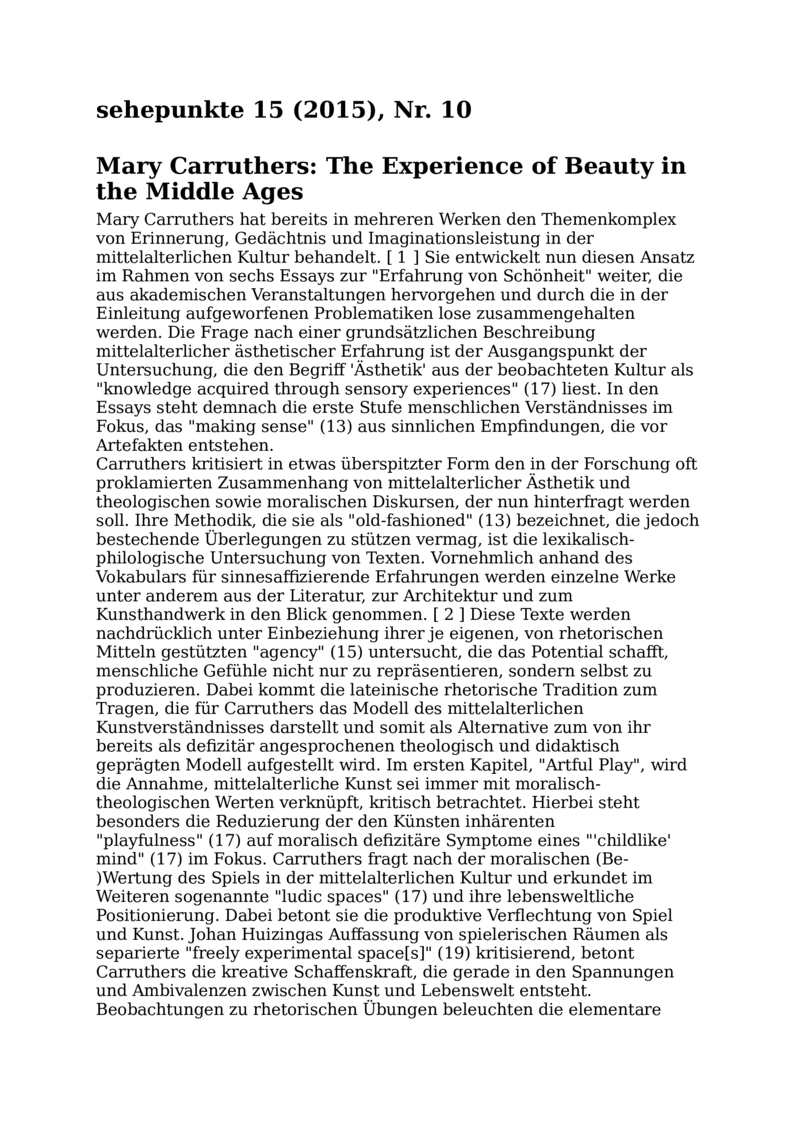 sehepunkte 15 (2015), Nr. 10

Mary Carruthers: The Experience of Beauty in the Middle Ages

Mary Carruthers hat bereits in mehreren Werken den Themenkomplex von Erinnerung, Gedächtnis und Imaginationsleistung in der mittelalterlichen Kultur behandelt. [ 1 ] Sie entwickelt nun diesen Ansatz im Rahmen von sechs Essays zur "Erfahrung von Schönheit" weiter, die aus akademischen Veranstaltungen hervorgehen und durch die in der Einleitung aufgeworfenen Problematiken lose zusammengehalten werden. Die Frage nach einer grundsätzlichen Beschreibung mittelalterlicher ästhetischer Erfahrung ist der Ausgangspunkt der Untersuchung, die den Begriff 'Ästhetik' aus der beobachteten Kultur als "knowledge acquired through sensory experiences" (17) liest. In den Essays steht demnach die erste Stufe menschlichen Verständnisses im Fokus, das "making sense" (13) aus sinnlichen Empfindungen, die vor Artefakten entstehen.
Carruthers kritisiert in etwas überspitzter Form den in der Forschung oft proklamierten Zusammenhang von mittelalterlicher Ästhetik und theologischen sowie moralischen Diskursen, der nun hinterfragt werden soll. Ihre Methodik, die sie als "old-fashioned" (13) bezeichnet, die jedoch bestechende Überlegungen zu stützen vermag, ist die lexikalisch-philologische Untersuchung von Texten. Vornehmlich anhand des Vokabulars für sinnesaffizierende Erfahrungen werden einzelne Werke unter anderem aus der Literatur, zur Architektur und zum Kunsthandwerk in den Blick genommen. [ 2 ] Diese Texte werden nachdrücklich unter Einbeziehung ihrer je eigenen, von rhetorischen Mitteln gestützten "agency" (15) untersucht, die das Potential schafft, menschliche Gefühle nicht nur zu repräsentieren, sondern selbst zu produzieren. Dabei kommt die lateinische rhetorische Tradition zum Tragen, die für Carruthers das Modell des mittelalterlichen Kunstverständnisses darstellt und somit als Alternative zum von ihr bereits als defizitär angesprochenen theologisch und didaktisch geprägten Modell aufgestellt wird. Im ersten Kapitel, "Artful Play", wird die Annahme, mittelalterliche Kunst sei immer mit moralisch-theologischen Werten verknüpft, kritisch betrachtet. Hierbei steht besonders die Reduzierung der den Künsten inhärenten "playfulness" (17) auf moralisch defizitäre Symptome eines "'childlike' mind" (17) im Fokus. Carruthers fragt nach der moralischen (Be-)Wertung des Spiels in der mittelalterlichen Kultur und erkundet im Weiteren sogenannte "ludic spaces" (17) und ihre lebensweltliche Positionierung. Dabei betont sie die produktive Verflechtung von Spiel und Kunst. Johan Huizingas Auffassung von spielerischen Räumen als separierte "freely experimental space[s]" (19) kritisierend, betont Carruthers die kreative Schaffenskraft, die gerade in den Spannungen und Ambivalenzen zwischen Kunst und Lebenswelt entsteht. Beobachtungen zu rhetorischen Übungen beleuchten die elementare